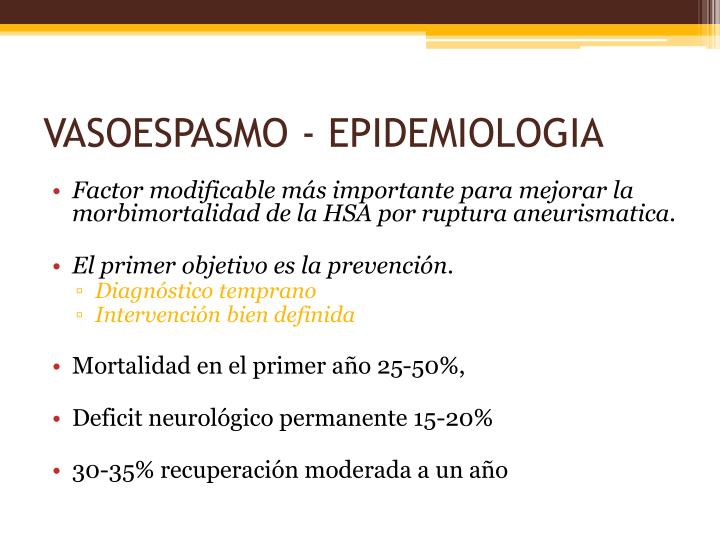 VASOESPASMO - EPIDEMIOLOGIA

• Factor modificable más importante para mejorar la morbimortalidad de la HSA por ruptura aneurismatica.

• El primer objetivo es la prevención.
  ▫ Diagnóstico temprano
  ▫ Intervención bien definida

• Mortalidad en el primer año 25-50%,

• Deficit neurológico permanente 15-20%

• 30-35% recuperación moderada a un año